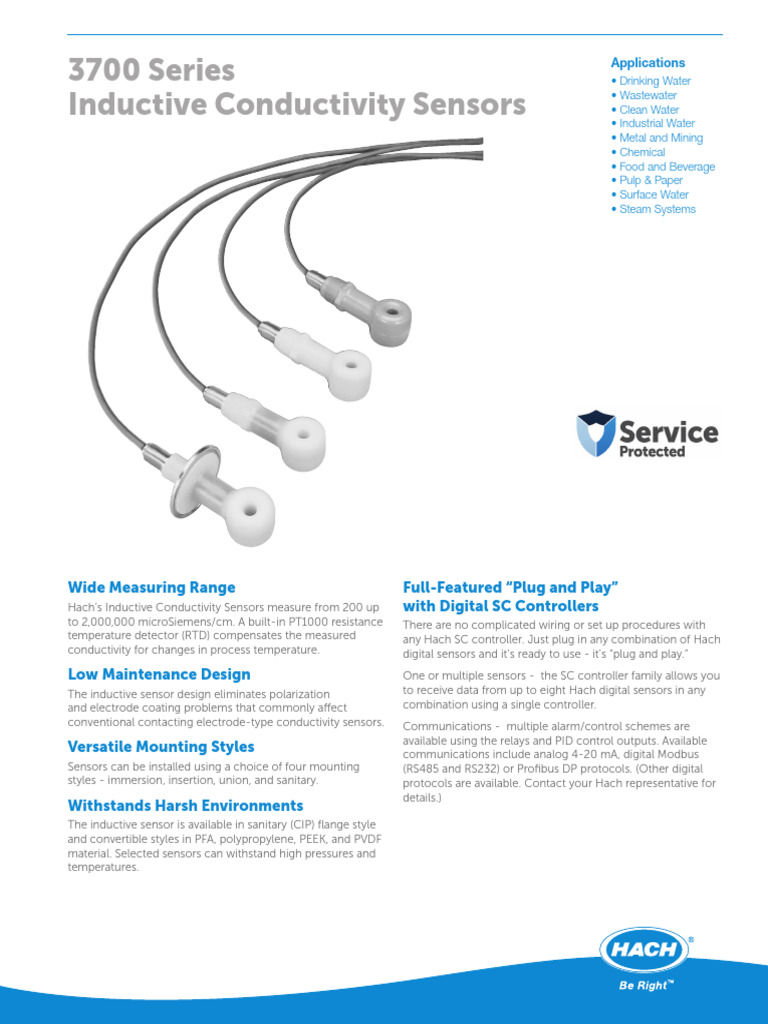 3700 Series
Inductive Conductivity Sensors

Applications
• Drinking Water
• Wastewater
• Clean Water
• Industrial Water
• Metal and Mining
• Chemical
• Food and Beverage
• Pulp & Paper
• Surface Water
• Steam Systems

Service
Protected

Wide Measuring Range

Hach's Inductive Conductivity Sensors measure from 200 up to 2,000,000 microSiemens/cm. A built-in PT1000 resistance temperature detector (RTD) compensates the measured conductivity for changes in process temperature.

Low Maintenance Design

The inductive sensor design eliminates polarization and electrode coating problems that commonly affect conventional contacting electrode-type conductivity sensors.

Versatile Mounting Styles

Sensors can be installed using a choice of four mounting styles - immersion, insertion, union, and sanitary.

Withstands Harsh Environments

The inductive sensor is available in sanitary (CIP) flange style and convertible styles in PFA, polypropylene, PEEK, and PVDF material. Selected sensors can withstand high pressures and temperatures.

Full-Featured "Plug and Play" with Digital SC Controllers

There are no complicated wiring or set up procedures with any Hach SC controller. Just plug in any combination of Hach digital sensors and it's ready to use - it's "plug and play."

One or multiple sensors - the SC controller family allows you to receive data from up to eight Hach digital sensors in any combination using a single controller.

Communications - multiple alarm/control schemes are available using the relays and PID control outputs. Available communications include analog 4-20 mA, digital Modbus (RS485 and RS232) or Profibus DP protocols. (Other digital protocols are available. Contact your Hach representative for details.)

HACH®
Be Right™